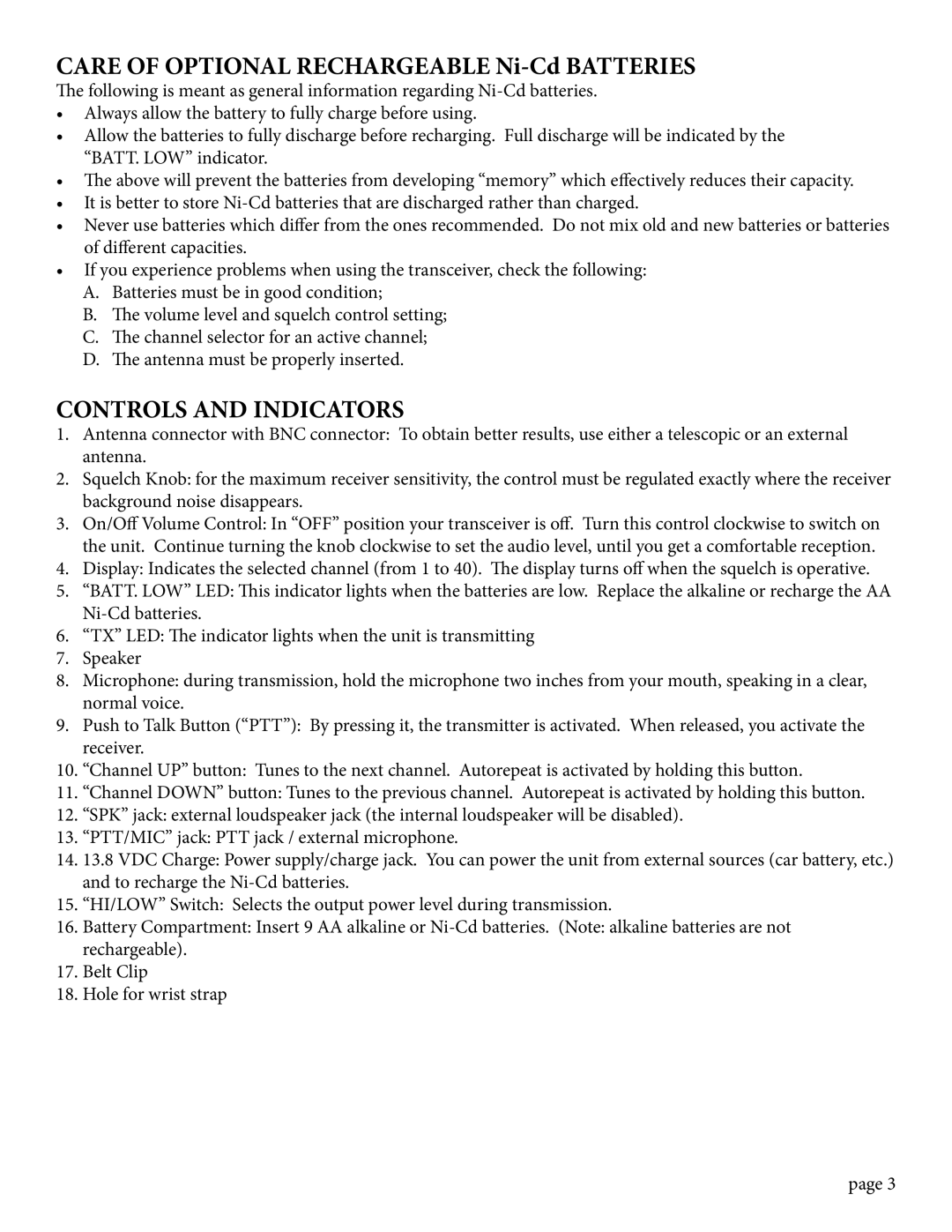 CARE OF OPTIONAL RECHARGEABLE Ni-Cd BATTERIES
The following is meant as general information regarding Ni-Cd batteries.
• Always allow the battery to fully charge before using.
• Allow the batteries to fully discharge before recharging. Full discharge will be indicated by the "BATT. LOW" indicator.
• The above will prevent the batteries from developing "memory" which effectively reduces their capacity.
• It is better to store Ni-Cd batteries that are discharged rather than charged.
• Never use batteries which differ from the ones recommended. Do not mix old and new batteries or batteries of different capacities.
• If you experience problems when using the transceiver, check the following:
A. Batteries must be in good condition;
B. The volume level and squelch control setting;
C. The channel selector for an active channel;
D. The antenna must be properly inserted.

CONTROLS AND INDICATORS
1. Antenna connector with BNC connector: To obtain better results, use either a telescopic or an external antenna.
2. Squelch Knob: for the maximum receiver sensitivity, the control must be regulated exactly where the receiver background noise disappears.
3. On/Off Volume Control: In "OFF" position your transceiver is off. Turn this control clockwise to switch on the unit. Continue turning the knob clockwise to set the audio level, until you get a comfortable reception.
4. Display: Indicates the selected channel (from 1 to 40). The display turns off when the squelch is operative.
5. "BATT. LOW" LED: This indicator lights when the batteries are low. Replace the alkaline or recharge the AA Ni-Cd batteries.
6. "TX" LED: The indicator lights when the unit is transmitting
7. Speaker
8. Microphone: during transmission, hold the microphone two inches from your mouth, speaking in a clear, normal voice.
9. Push to Talk Button ("PTT"): By pressing it, the transmitter is activated. When released, you activate the receiver.
10. "Channel UP" button: Tunes to the next channel. Autorepeat is activated by holding this button.
11. "Channel DOWN" button: Tunes to the previous channel. Autorepeat is activated by holding this button.
12. "SPK" jack: external loudspeaker jack (the internal loudspeaker will be disabled).
13. "PTT/MIC" jack: PTT jack / external microphone.
14. 13.8 VDC Charge: Power supply/charge jack. You can power the unit from external sources (car battery, etc.) and to recharge the Ni-Cd batteries.
15. "HI/LOW" Switch: Selects the output power level during transmission.
16. Battery Compartment: Insert 9 AA alkaline or Ni-Cd batteries. (Note: alkaline batteries are not rechargeable).
17. Belt Clip
18. Hole for wrist strap

page 3